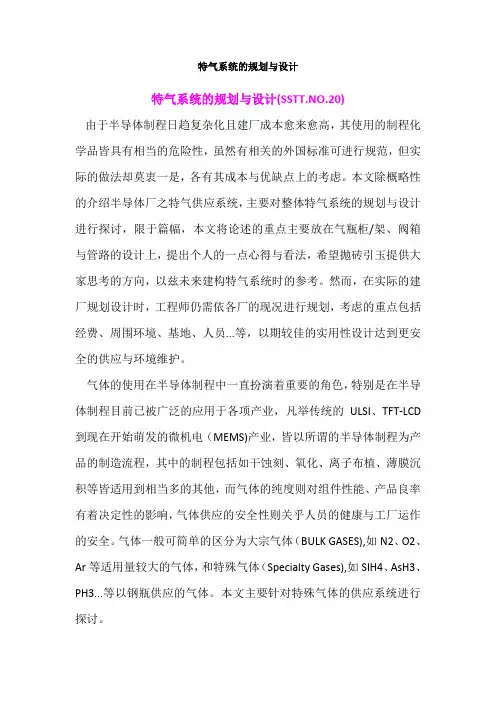 特气系统的规划与设计

特气系统的规划与设计(SSTT.NO.20)

由于半导体制程日趋复杂化且建厂成本愈来愈高，其使用的制程化学品皆具有相当的危险性，虽然有相关的外国标准可进行规范，但实际的做法却莫衷一是，各有其成本与优缺点上的考虑。本文除概略性的介绍半导体厂之特气供应系统，主要对整体特气系统的规划与设计进行探讨，限于篇幅，本文将论述的重点主要放在气瓶柜/架、阀箱与管路的设计上，提出个人的一点心得与看法，希望抛砖引玉提供大家思考的方向，以兹未来建构特气系统时的参考。然而，在实际的建厂规划设计时，工程师仍需依各厂的现况进行规划，考虑的重点包括经费、周围环境、基地、人员...等，以期较佳的实用性设计达到更安全的供应与环境维护。

气体的使用在半导体制程中一直扮演着重要的角色，特别是在半导体制程目前已被广泛的应用于各项产业，凡举传统的 ULSI、TFT-LCD 到现在开始萌发的微机电（MEMS)产业，皆以所谓的半导体制程为产品的制造流程，其中的制程包括如干蚀刻、氧化、离子布植、薄膜沉积等皆适用到相当多的其他，而气体的纯度则对组件性能、产品良率有着决定性的影响，气体供应的安全性则关乎人员的健康与工厂运作的安全。气体一般可简单的区分为大宗气体（BULK GASES),如 N2、O2、Ar 等适用量较大的气体，和特殊气体（Specialty Gases),如 SIH4、AsH3、PH3...等以钢瓶供应的气体。本文主要针对特殊气体的供应系统进行探讨。